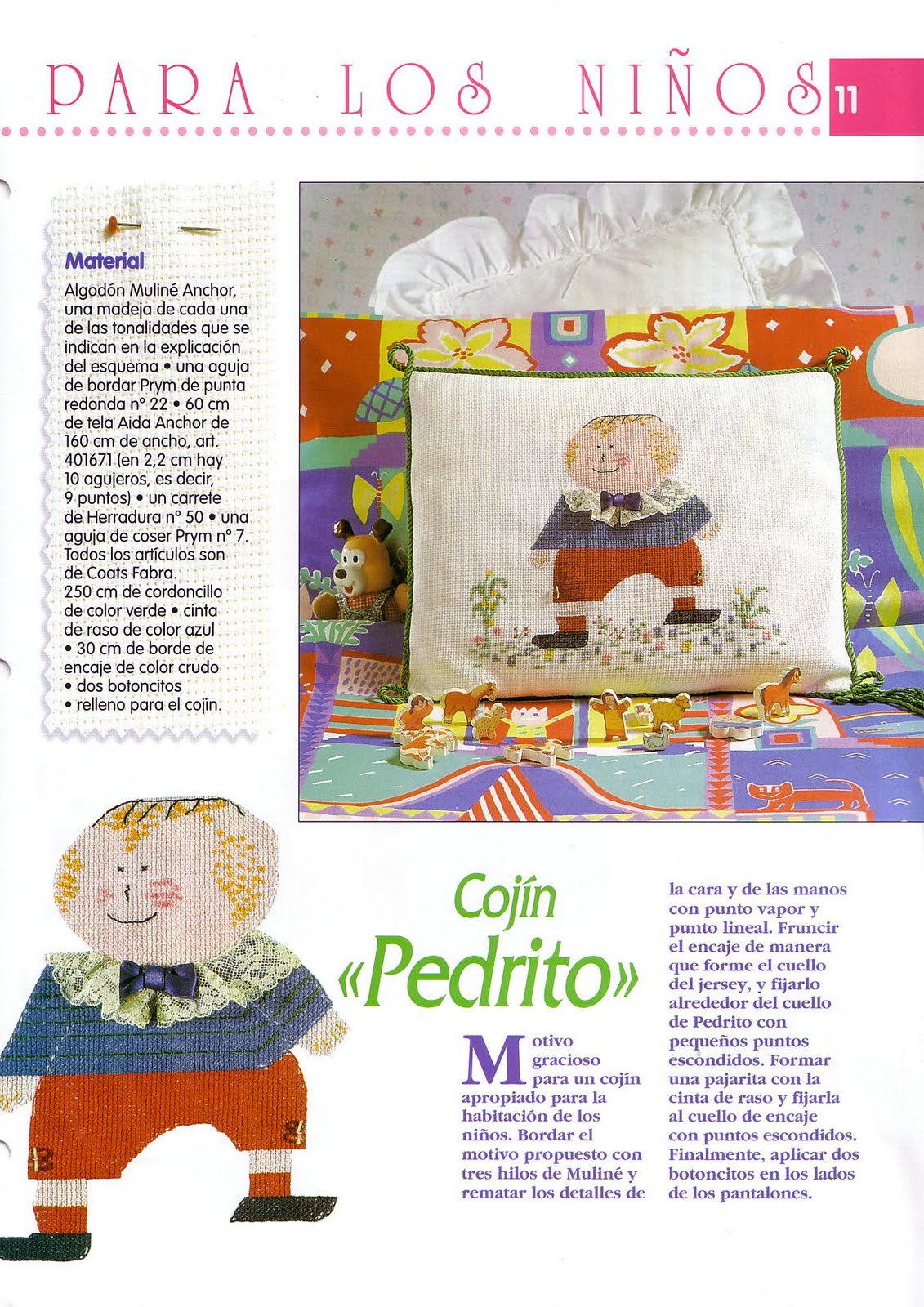 PARA LOS NIÑOS 11

Material

Algodón Muliné Anchor, una madeja de cada una de las tonalidades que se indican en la explicación del esquema • una aguja de bordar Prym de punta redonda nº 22 • 60 cm de tela Aida Anchor de 160 cm de ancho, art. 401671 (en 2,2 cm hay 10 agujeros, es decir, 9 puntos) • un carrete de Herradura nº 50 • una aguja de coser Prym nº 7. Todos los artículos son de Coats Fabra. 250 cm de cordoncillo de color verde • cinta de raso de color azul • 30 cm de borde de encaje de color crudo • dos botoncitos • relleno para el cojín.

Cojín «Pedrito»

Motivo gracioso para un cojín apropiado para la habitación de los niños. Bordar el motivo propuesto con tres hilos de Muliné y rematar los detalles de la cara y de las manos con punto vapor y punto lineal. Fruncir el encaje de manera que forme el cuello del jersey, y fijarlo alrededor del cuello de Pedrito con pequeños puntos escondidos. Formar una pajarita con la cinta de raso y fijarla al cuello de encaje con puntos escondidos. Finalmente, aplicar dos botoncitos en los lados de los pantalones.